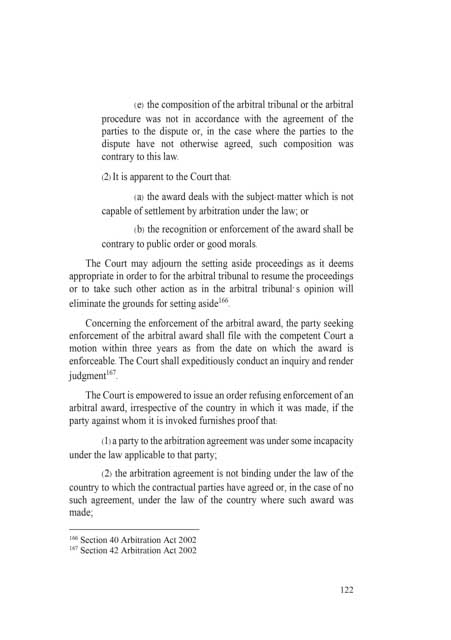 (e) the composition of the arbitral tribunal or the arbitral procedure was not in accordance with the agreement of the parties to the dispute or, in the case where the parties to the dispute have not otherwise agreed, such composition was contrary to this law.

(2) It is apparent to the Court that:

(a) the award deals with the subject-matter which is not capable of settlement by arbitration under the law; or

(b) the recognition or enforcement of the award shall be contrary to public order or good morals.

The Court may adjourn the setting aside proceedings as it deems appropriate in order to for the arbitral tribunal to resume the proceedings or to take such other action as in the arbitral tribunal's opinion will eliminate the grounds for setting aside$^{166}$.

Concerning the enforcement of the arbitral award, the party seeking enforcement of the arbitral award shall file with the competent Court a motion within three years as from the date on which the award is enforceable. The Court shall expeditiously conduct an inquiry and render judgment$^{167}$.

The Court is empowered to issue an order refusing enforcement of an arbitral award, irrespective of the country in which it was made, if the party against whom it is invoked furnishes proof that:

(1) a party to the arbitration agreement was under some incapacity under the law applicable to that party;

(2) the arbitration agreement is not binding under the law of the country to which the contractual parties have agreed or, in the case of no such agreement, under the law of the country where such award was made;

$^{166}$ Section 40 Arbitration Act 2002
$^{167}$ Section 42 Arbitration Act 2002

122